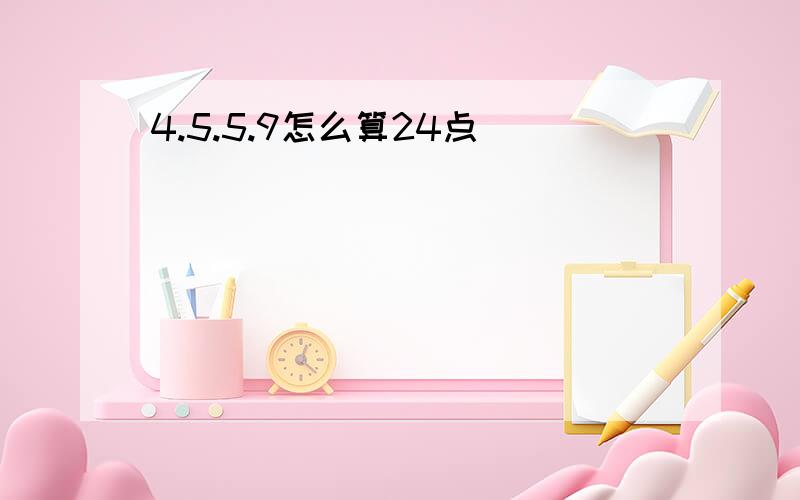 4.5.5.9怎么算24点